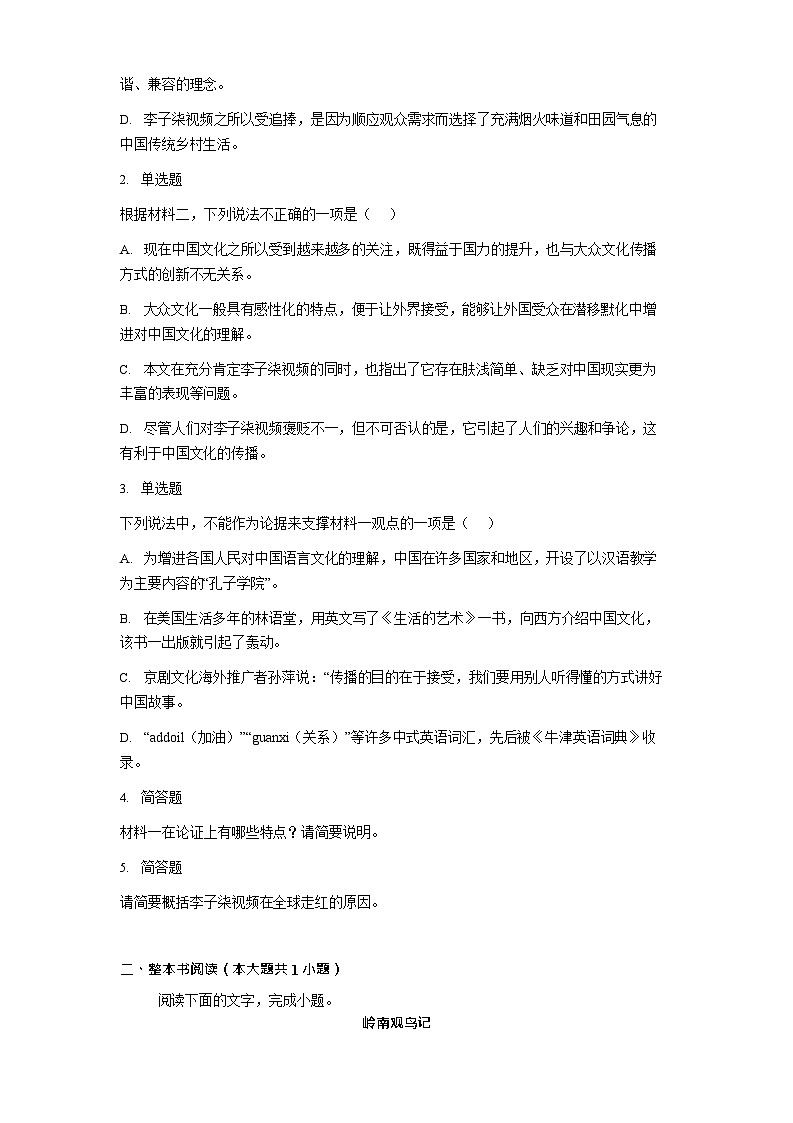 谐、兼容的理念。

D. 李子柒视频之所以受追捧，是因为顺应观众需求而选择了充满烟火味道和田园气息的中国传统乡村生活。

2. 单选题

根据材料二，下列说法不正确的一项是（ ）

A. 现在中国文化之所以受到越来越多的关注，既得益于国力的提升，也与大众文化传播方式的创新不无关系。

B. 大众文化一般具有感性化的特点，便于让外界接受，能够让外国受众在潜移默化中增进对中国文化的理解。

C. 本文在充分肯定李子柒视频的同时，也指出了它存在肤浅简单、缺乏对中国现实更为丰富的表现等问题。

D. 尽管人们对李子柒视频褒贬不一，但不可否认的是，它引起了人们的兴趣和争论，这有利于中国文化的传播。

3. 单选题

下列说法中，不能作为论据来支撑材料一观点的一项是（ ）

A. 为增进各国人民对中国语言文化的理解，中国在许多国家和地区，开设了以汉语教学为主要内容的“孔子学院”。

B. 在美国生活多年的林语堂，用英文写了《生活的艺术》一书，向西方介绍中国文化，该书一出版就引起了轰动。

C. 京剧文化海外推广者孙萍说：“传播的目的在于接受，我们要用别人听得懂的方式讲好中国故事。

D. “addoil（加油）”“guanxi（关系）”等许多中式英语词汇，先后被《牛津英语词典》收录。

4. 简答题

材料一在论证上有哪些特点？请简要说明。

5. 简答题

请简要概括李子柒视频在全球走红的原因。

二、整本书阅读（本大题共1小题）

阅读下面的文字，完成小题。

岭南观鸟记